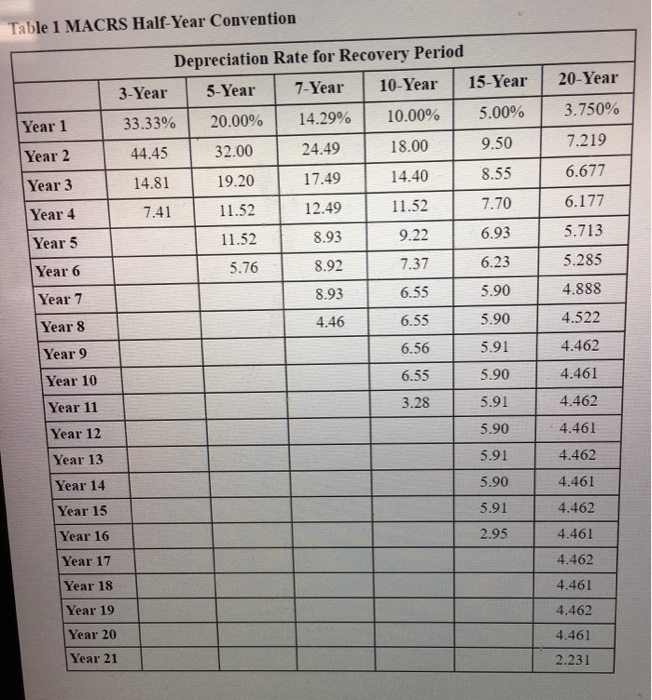 Table 1 MACRS Half-Year Convention

Depreciation Rate for Recovery Period

| | 3-Year | 5-Year | 7-Year | 10-Year | 15-Year | 20-Year |
|---|---|---|---|---|---|---|
| Year 1 | 33.33% | 20.00% | 14.29% | 10.00% | 5.00% | 3.750% |
| Year 2 | 44.45 | 32.00 | 24.49 | 18.00 | 9.50 | 7.219 |
| Year 3 | 14.81 | 19.20 | 17.49 | 14.40 | 8.55 | 6.677 |
| Year 4 | 7.41 | 11.52 | 12.49 | 11.52 | 7.70 | 6.177 |
| Year 5 | | 11.52 | 8.93 | 9.22 | 6.93 | 5.713 |
| Year 6 | | 5.76 | 8.92 | 7.37 | 6.23 | 5.285 |
| Year 7 | | | 8.93 | 6.55 | 5.90 | 4.888 |
| Year 8 | | | 4.46 | 6.55 | 5.90 | 4.522 |
| Year 9 | | | | 6.56 | 5.91 | 4.462 |
| Year 10 | | | | 6.55 | 5.90 | 4.461 |
| Year 11 | | | | 3.28 | 5.91 | 4.462 |
| Year 12 | | | | | 5.90 | 4.461 |
| Year 13 | | | | | 5.91 | 4.462 |
| Year 14 | | | | | 5.90 | 4.461 |
| Year 15 | | | | | 5.91 | 4.462 |
| Year 16 | | | | | 2.95 | 4.461 |
| Year 17 | | | | | | 4.462 |
| Year 18 | | | | | | 4.461 |
| Year 19 | | | | | | 4.462 |
| Year 20 | | | | | | 4.461 |
| Year 21 | | | | | | 2.231 |